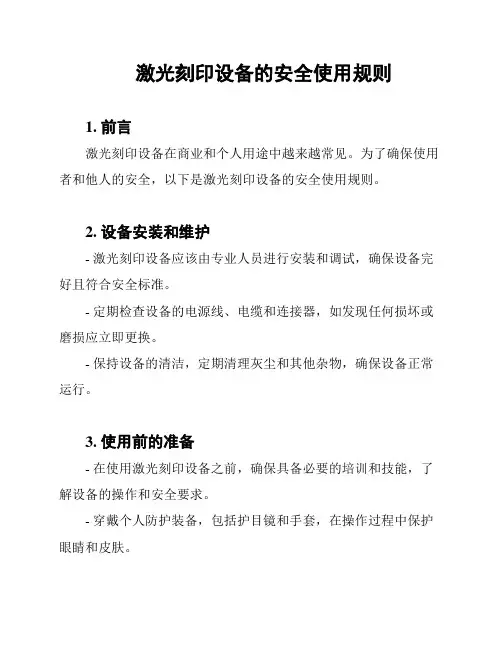 激光刻印设备的安全使用规则

1. 前言

激光刻印设备在商业和个人用途中越来越常见。为了确保使用者和他人的安全，以下是激光刻印设备的安全使用规则。

2. 设备安装和维护

- 激光刻印设备应该由专业人员进行安装和调试，确保设备完好且符合安全标准。

- 定期检查设备的电源线、电缆和连接器，如发现任何损坏或磨损应立即更换。

- 保持设备的清洁，定期清理灰尘和其他杂物，确保设备正常运行。

3. 使用前的准备

- 在使用激光刻印设备之前，确保具备必要的培训和技能，了解设备的操作和安全要求。

- 穿戴个人防护装备，包括护目镜和手套，在操作过程中保护眼睛和皮肤。